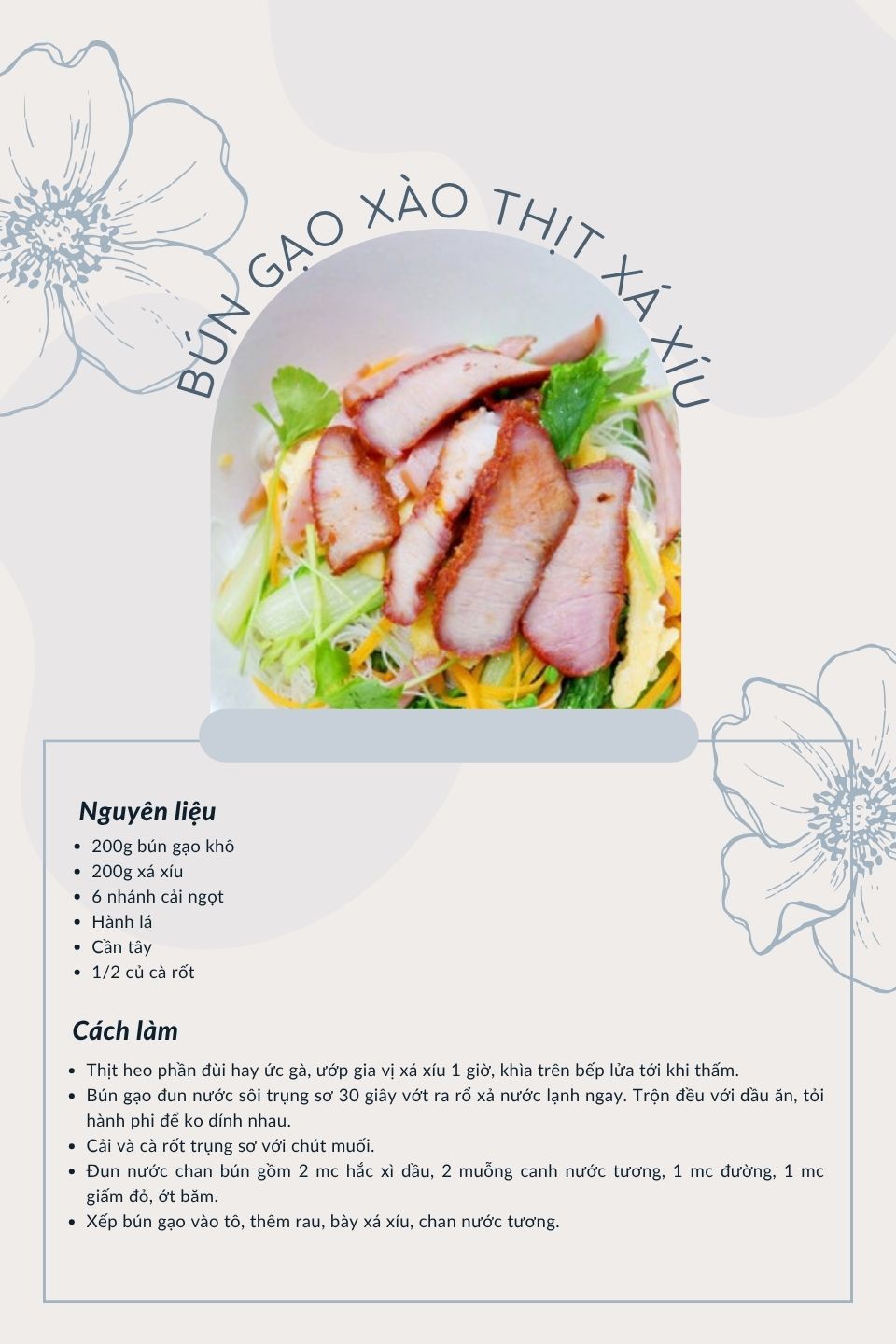 BÚN GẠO XÀO THỊT XÁ XÍU

Nguyên liệu
- 200g bún gạo khô
- 200g xá xíu
- 6 nhánh cải ngọt
- Hành lá
- Cần tây
- 1/2 củ cà rốt

Cách làm
- Thịt heo phần đùi hay ức gà, ướp gia vị xá xíu 1 giờ, khìa trên bếp lửa tới khi thấm.
- Bún gạo đun nước sôi trụng sơ 30 giây vớt ra rổ xả nước lạnh ngay. Trộn đều với dầu ăn, tỏi hành phi để ko dính nhau.
- Cải và cà rốt trụng sơ với chút muối.
- Đun nước chan bún gồm 2 mc hắc xì dầu, 2 muỗng canh nước tương, 1 mc đường, 1 mc giấm đỏ, ớt băm.
- Xếp bún gạo vào tô, thêm rau, bày xá xíu, chan nước tương.